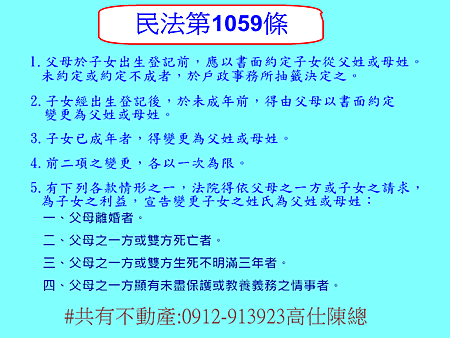 民法第1059條

1. 父母於子女出生登記前，應以書面約定子女從父姓或母姓。未約定或約定不成者，於戶政事務所抽籤決定之。

2. 子女經出生登記後，於未成年前，得由父母以書面約定變更為父姓或母姓。

3. 子女已成年者，得變更為父姓或母姓。

4. 前二項之變更，各以一次為限。

5. 有下列各款情形之一，法院得依父母之一方或子女之請求，為子女之利益，宣告變更子女之姓氏為父姓或母姓：

一、父母離婚者。

二、父母之一方或雙方死亡者。

三、父母之一方或雙方生死不明滿三年者。

四、父母之一方顯有未盡保護或教養義務之情事者。

#共有不動產:0912-913923高仕陳總